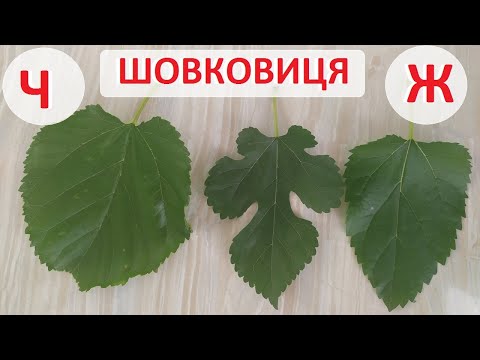 Ч

ШОВКОВИЦЯ

Ж